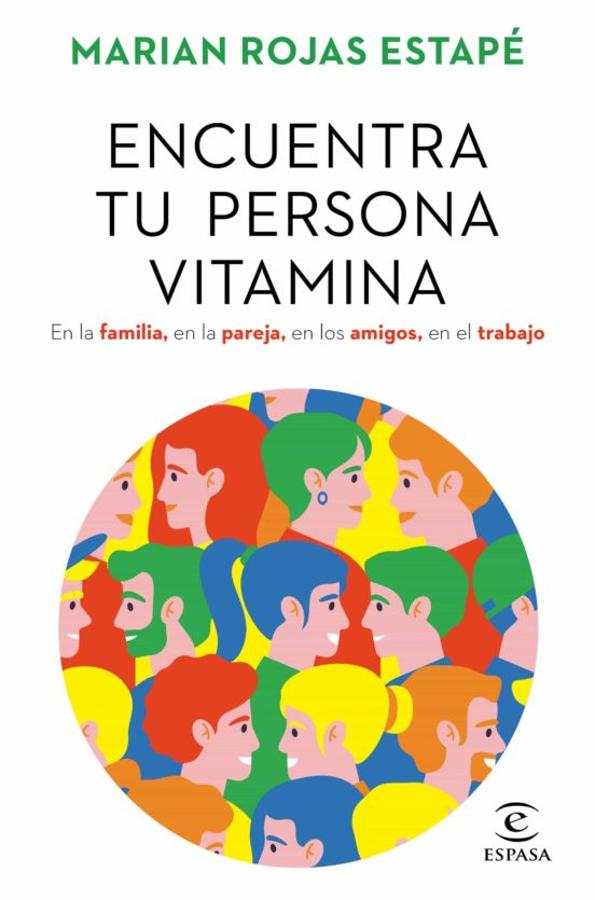 MARIAN ROJAS ESTAPÉ

ENCUENTRA TU PERSONA VITAMINA

En la familia, en la pareja, en los amigos, en el trabajo

ESPASA